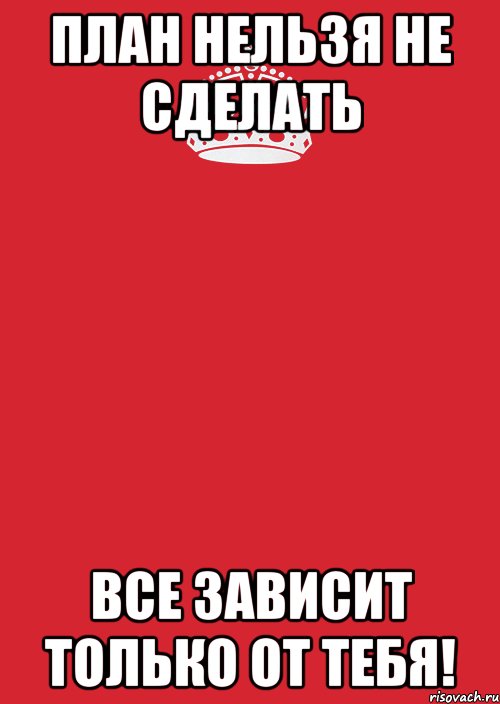 ПЛАН НЕЛЬЗЯ НЕ СДЕЛАТЬ

ВСЕ ЗАВИСИТ ТОЛЬКО ОТ ТЕБЯ!

risovach.ru